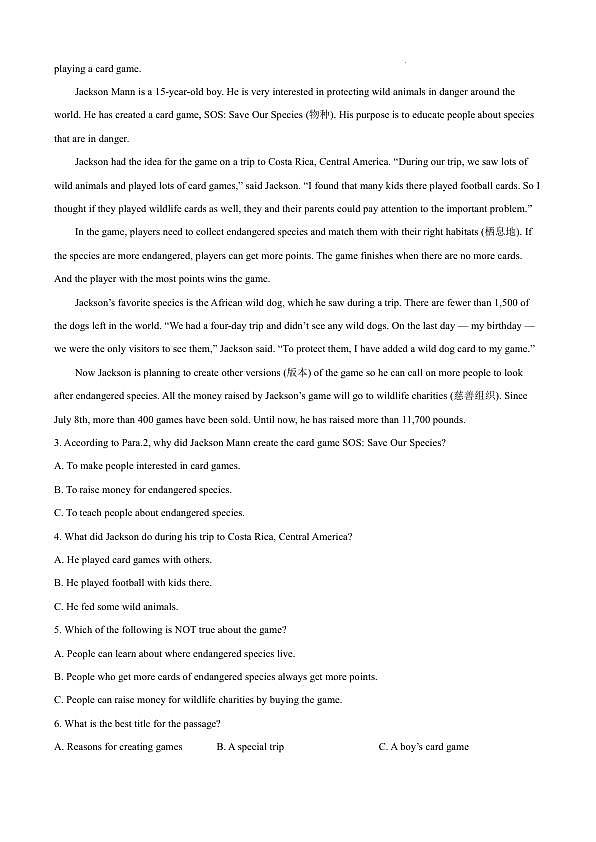 playing a card game.

Jackson Mann is a 15-year-old boy. He is very interested in protecting wild animals in danger around the world. He has created a card game, SOS: Save Our Species (物种). His purpose is to educate people about species that are in danger.

Jackson had the idea for the game on a trip to Costa Rica, Central America. "During our trip, we saw lots of wild animals and played lots of card games," said Jackson. "I found that many kids there played football cards. So I thought if they played wildlife cards as well, they and their parents could pay attention to the important problem."

In the game, players need to collect endangered species and match them with their right habitats (栖息地). If the species are more endangered, players can get more points. The game finishes when there are no more cards. And the player with the most points wins the game.

Jackson's favorite species is the African wild dog, which he saw during a trip. There are fewer than 1,500 of the dogs left in the world. "We had a four-day trip and didn't see any wild dogs. On the last day — my birthday — we were the only visitors to see them," Jackson said. "To protect them, I have added a wild dog card to my game."

Now Jackson is planning to create other versions (版本) of the game so he can call on more people to look after endangered species. All the money raised by Jackson's game will go to wildlife charities (慈善组织). Since July 8th, more than 400 games have been sold. Until now, he has raised more than 11,700 pounds.

3. According to Para.2, why did Jackson Mann create the card game SOS: Save Our Species?
A. To make people interested in card games.
B. To raise money for endangered species.
C. To teach people about endangered species.
4. What did Jackson do during his trip to Costa Rica, Central America?
A. He played card games with others.
B. He played football with kids there.
C. He fed some wild animals.
5. Which of the following is NOT true about the game?
A. People can learn about where endangered species live.
B. People who get more cards of endangered species always get more points.
C. People can raise money for wildlife charities by buying the game.
6. What is the best title for the passage?
A. Reasons for creating games B. A special trip C. A boy's card game